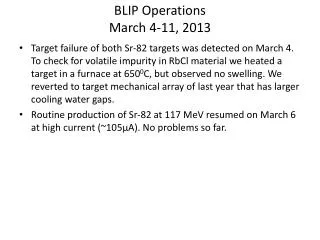 BLIP Operations
March 4-11, 2013

• Target failure of both Sr-82 targets was detected on March 4. To check for volatile impurity in RbCl material we heated a target in a furnace at $650^0$C, but observed no swelling. We reverted to target mechanical array of last year that has larger cooling water gaps.

• Routine production of Sr-82 at 117 MeV resumed on March 6 at high current (~105μA). No problems so far.